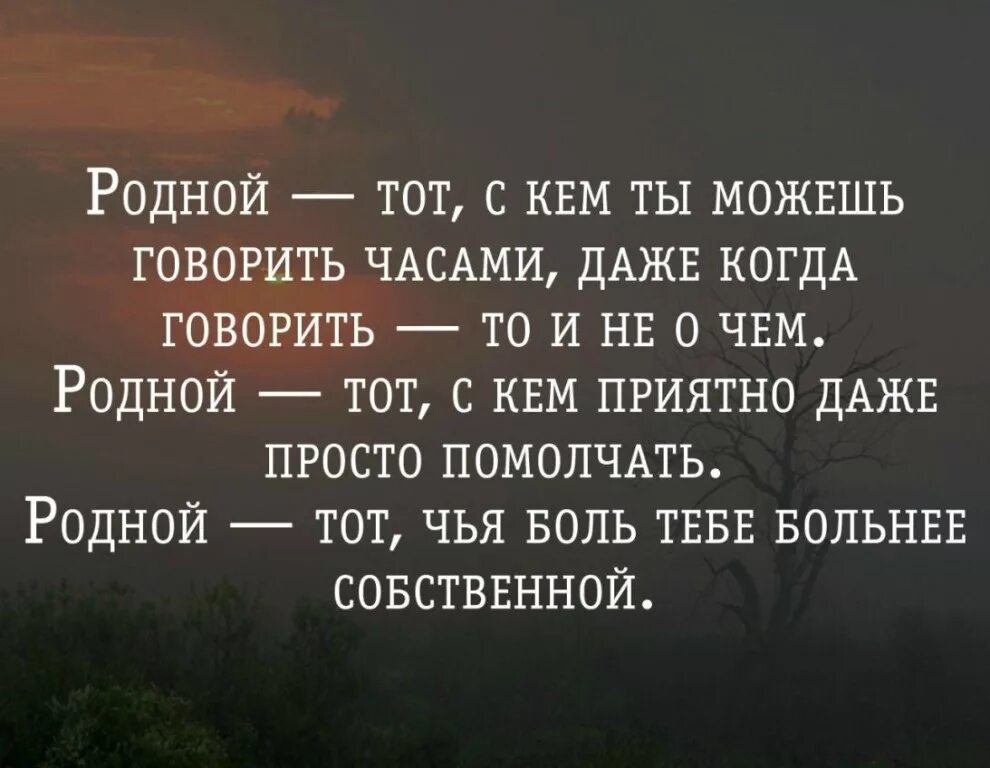 Родной — тот, с кем ты можешь говорить часами, даже когда говорить — то и не о чем.
Родной — тот, с кем приятно даже просто помолчать.
Родной — тот, чья боль тебе больнее собственной.